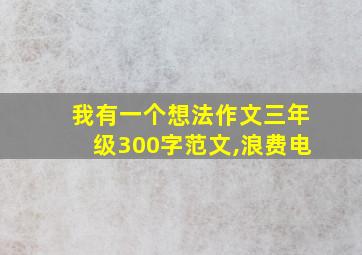 我有一个想法作文三年级300字范文,浪费电